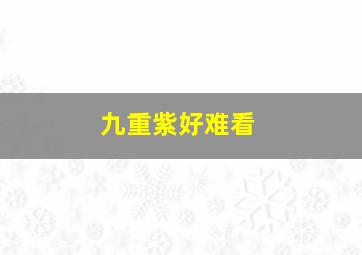 九重紫好难看